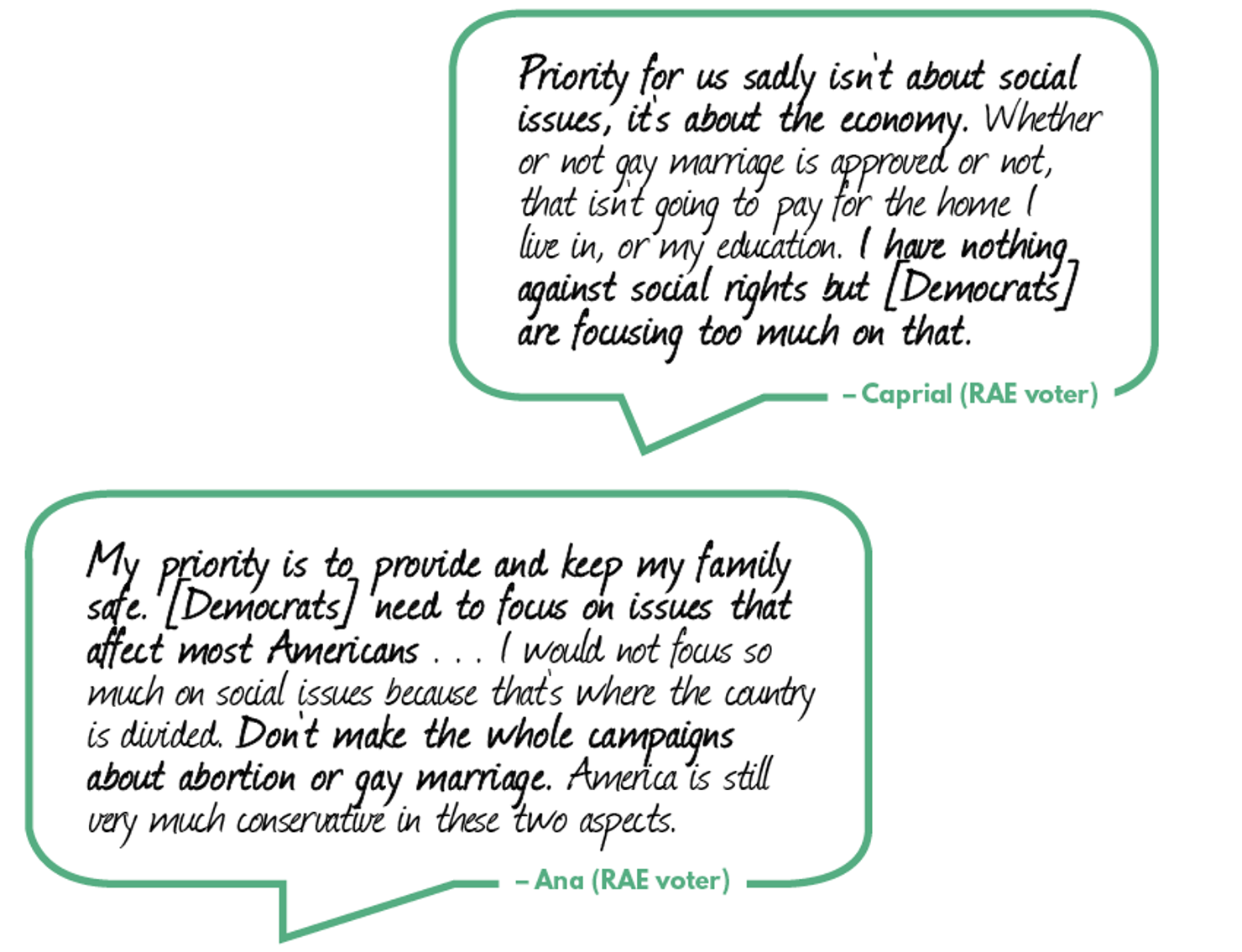 Priority for us sadly isn't about social issues, it's about the economy. Whether or not gay marriage is approved or not, that isn't going to pay for the home I live in, or my education. I have nothing against social rights but [Democrats] are focusing too much on that.

– Caprial (RAE voter)

My priority is to provide and keep my family safe. [Democrats] need to focus on issues that affect most Americans . . . I would not focus so much on social issues because that's where the country is divided. Don't make the whole campaigns about abortion or gay marriage. America is still very much conservative in these two aspects.

– Ana (RAE voter)